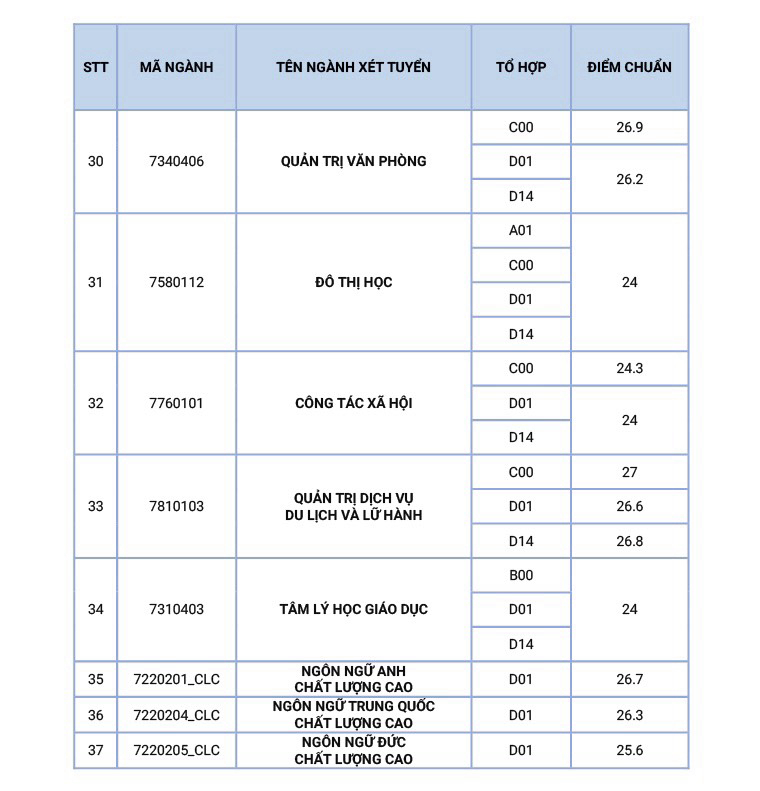 | STT | MÃ NGÀNH | TÊN NGÀNH XÉT TUYỂN | TỔ HỢP | ĐIỂM CHUẨN |
|---|---|---|---|---|
| 30 | 7340406 | QUẢN TRỊ VĂN PHÒNG | C00 | 26.9 |
| | | | D01 | 26.2 |
| | | | D14 | |
| 31 | 7580112 | ĐÔ THỊ HỌC | A01 | 24 |
| | | | C00 | |
| | | | D01 | |
| | | | D14 | |
| 32 | 7760101 | CÔNG TÁC XÃ HỘI | C00 | 24.3 |
| | | | D01 | 24 |
| | | | D14 | |
| 33 | 7810103 | QUẢN TRỊ DỊCH VỤ DU LỊCH VÀ LỮ HÀNH | C00 | 27 |
| | | | D01 | 26.6 |
| | | | D14 | 26.8 |
| 34 | 7310403 | TÂM LÝ HỌC GIÁO DỤC | B00 | 24 |
| | | | D01 | |
| | | | D14 | |
| 35 | 7220201_CLC | NGÔN NGỮ ANH CHẤT LƯỢNG CAO | D01 | 26.7 |
| 36 | 7220204_CLC | NGÔN NGỮ TRUNG QUỐC CHẤT LƯỢNG CAO | D01 | 26.3 |
| 37 | 7220205_CLC | NGÔN NGỮ ĐỨC CHẤT LƯỢNG CAO | D01 | 25.6 |